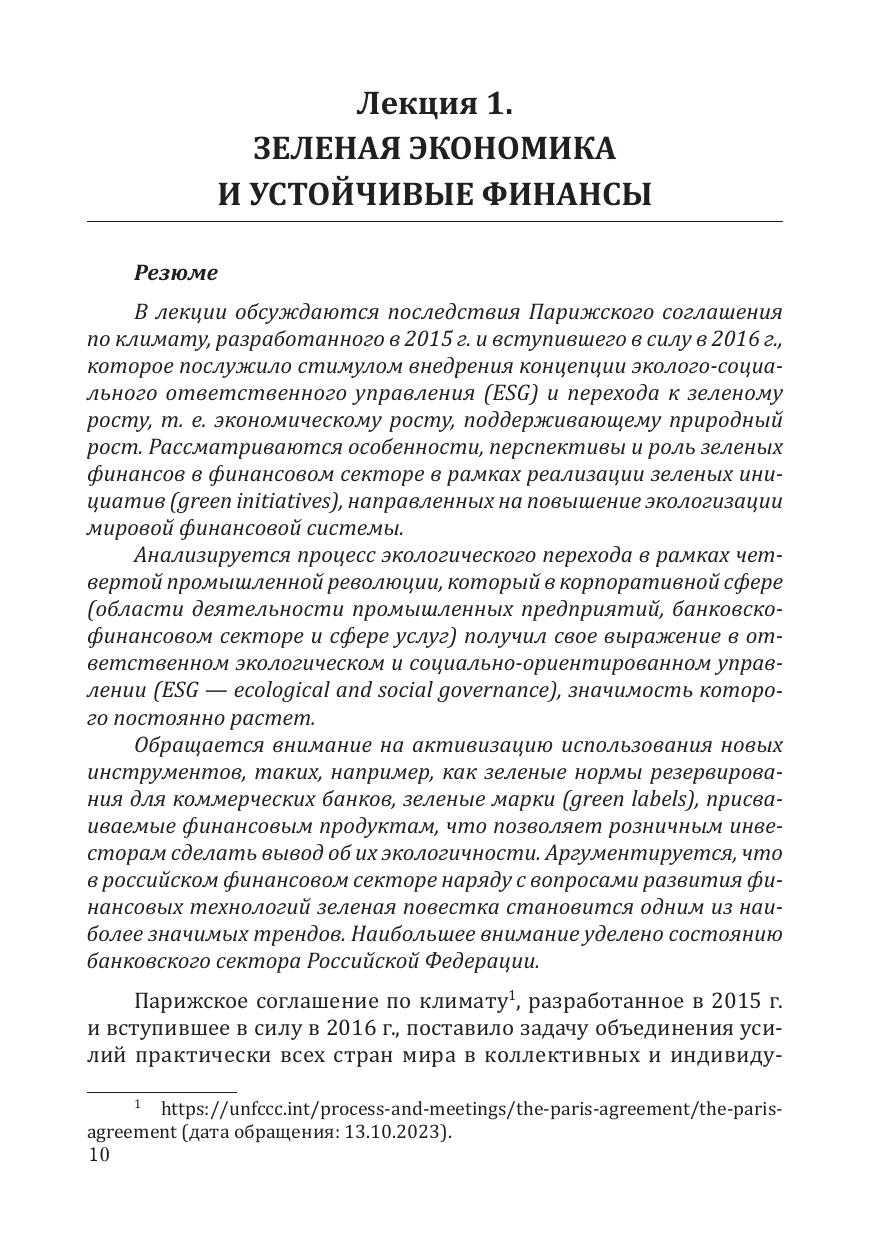 Лекция 1.
ЗЕЛЕНАЯ ЭКОНОМИКА
И УСТОЙЧИВЫЕ ФИНАНСЫ

Резюме

В лекции обсуждаются последствия Парижского соглашения по климату, разработанного в 2015 г. и вступившего в силу в 2016 г., которое послужило стимулом внедрения концепции эколого-социального ответственного управления (ESG) и перехода к зеленому росту, т. е. экономическому росту, поддерживающему природный рост. Рассматриваются особенности, перспективы и роль зеленых финансов в финансовом секторе в рамках реализации зеленых инициатив (green initiatives), направленных на повышение экологизации мировой финансовой системы.

Анализируется процесс экологического перехода в рамках четвертой промышленной революции, который в корпоративной сфере (области деятельности промышленных предприятий, банковско-финансовом секторе и сфере услуг) получил свое выражение в ответственном экологическом и социально-ориентированном управлении (ESG — ecological and social governance), значимость которого постоянно растет.

Обращается внимание на активизацию использования новых инструментов, таких, например, как зеленые нормы резервирования для коммерческих банков, зеленые марки (green labels), присваиваемые финансовым продуктам, что позволяет розничным инвесторам сделать вывод об их экологичности. Аргументируется, что в российском финансовом секторе наряду с вопросами развития финансовых технологий зеленая повестка становится одним из наиболее значимых трендов. Наибольшее внимание уделено состоянию банковского сектора Российской Федерации.

Парижское соглашение по климату$^1$, разработанное в 2015 г. и вступившее в силу в 2016 г., поставило задачу объединения усилий практически всех стран мира в коллективных и индивиду-

$^1$ https://unfccc.int/process-and-meetings/the-paris-agreement/the-paris-agreement (дата обращения: 13.10.2023).

10